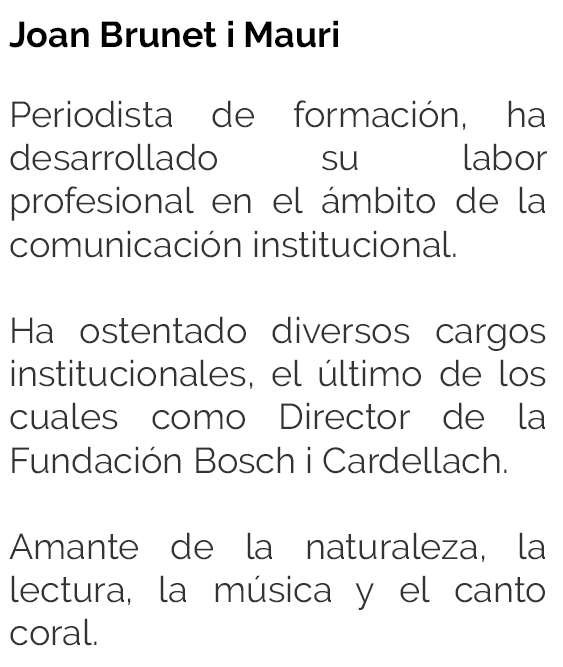 Joan Brunet i Mauri

Periodista de formación, ha desarrollado su labor profesional en el ámbito de la comunicación institucional.

Ha ostentado diversos cargos institucionales, el último de los cuales como Director de la Fundación Bosch i Cardellach.

Amante de la naturaleza, la lectura, la música y el canto coral.